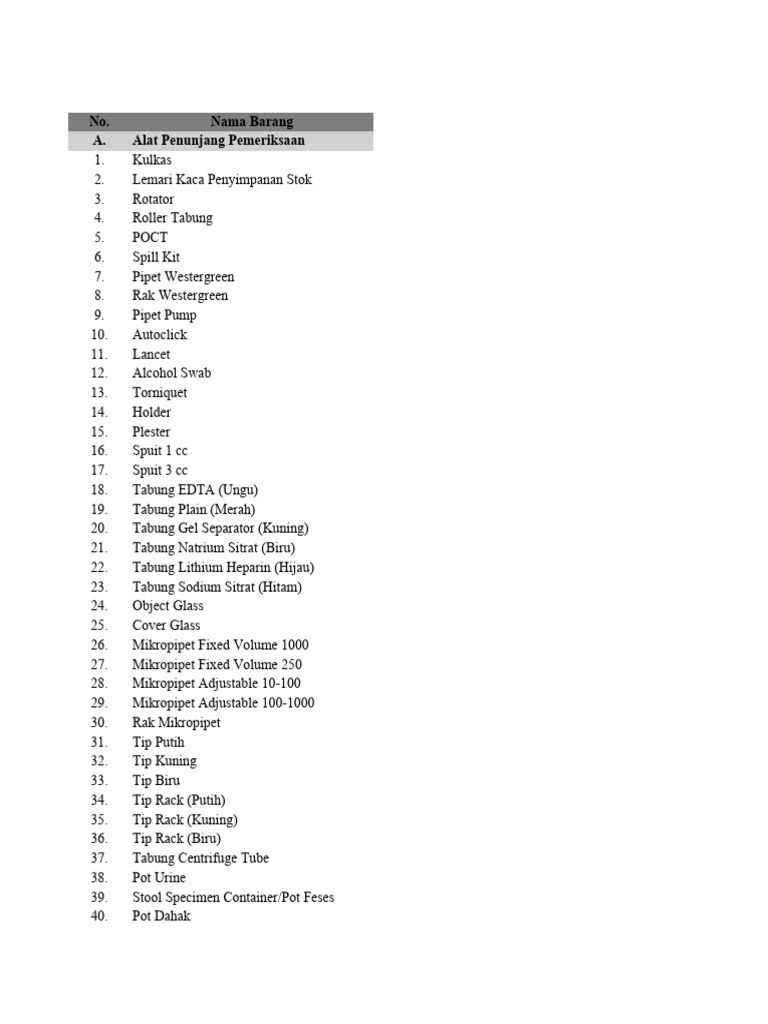 | No. | Nama Barang |
|---|---|
| A. | Alat Penunjang Pemeriksaan |
| 1. | Kulkas |
| 2. | Lemari Kaca Penyimpanan Stok |
| 3. | Rotator |
| 4. | Roller Tabung |
| 5. | POCT |
| 6. | Spill Kit |
| 7. | Pipet Westergreen |
| 8. | Rak Westergreen |
| 9. | Pipet Pump |
| 10. | Autoclick |
| 11. | Lancet |
| 12. | Alcohol Swab |
| 13. | Torniquet |
| 14. | Holder |
| 15. | Plester |
| 16. | Spuit 1 cc |
| 17. | Spuit 3 cc |
| 18. | Tabung EDTA (Ungu) |
| 19. | Tabung Plain (Merah) |
| 20. | Tabung Gel Separator (Kuning) |
| 21. | Tabung Natrium Sitrat (Biru) |
| 22. | Tabung Lithium Heparin (Hijau) |
| 23. | Tabung Sodium Sitrat (Hitam) |
| 24. | Object Glass |
| 25. | Cover Glass |
| 26. | Mikropipet Fixed Volume 1000 |
| 27. | Mikropipet Fixed Volume 250 |
| 28. | Mikropipet Adjustable 10-100 |
| 29. | Mikropipet Adjustable 100-1000 |
| 30. | Rak Mikropipet |
| 31. | Tip Putih |
| 32. | Tip Kuning |
| 33. | Tip Biru |
| 34. | Tip Rack (Putih) |
| 35. | Tip Rack (Kuning) |
| 36. | Tip Rack (Biru) |
| 37. | Tabung Centrifuge Tube |
| 38. | Pot Urine |
| 39. | Stool Specimen Container/Pot Feses |
| 40. | Pot Dahak |